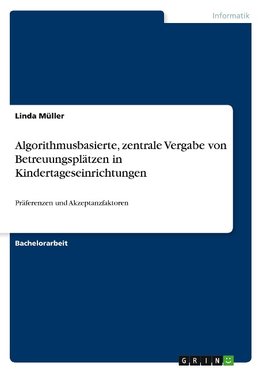 Informatik

Linda Müller

Algorithmusbasierte, zentrale Vergabe von Betreuungsplätzen in Kindertageseinrichtungen

Präferenzen und Akzeptanzfaktoren

Bachelorarbeit

GRIN